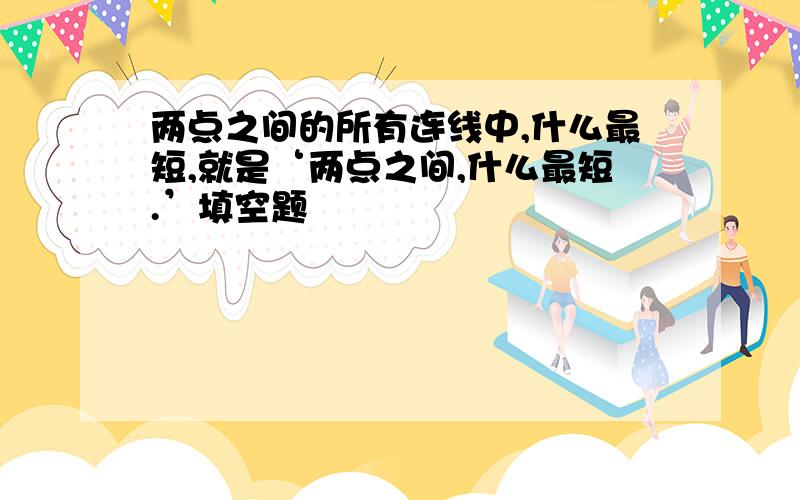 两点之间的所有连线中,什么最短,就是‘两点之间,什么最短.’填空题